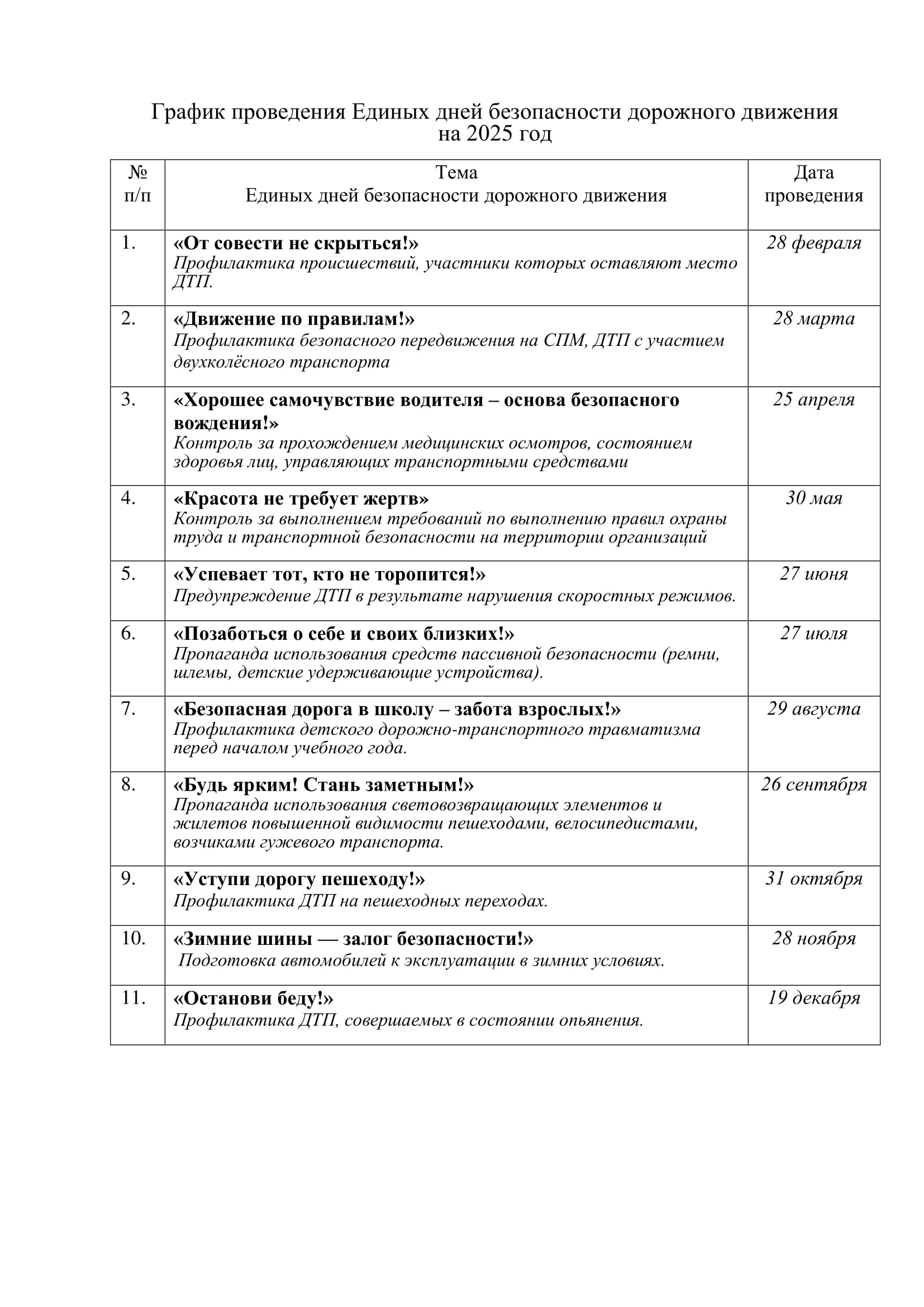 График проведения Единых дней безопасности дорожного движения на 2025 год

| № п/п | Тема Единых дней безопасности дорожного движения | Дата проведения |
|---|---|---|
| 1. | «От совести не скрыться!» Профилактика происшествий, участники которых оставляют место ДТП. | 28 февраля |
| 2. | «Движение по правилам!» Профилактика безопасного передвижения на СПМ, ДТП с участием двухколёсного транспорта | 28 марта |
| 3. | «Хорошее самочувствие водителя – основа безопасного вождения!» Контроль за прохождением медицинских осмотров, состоянием здоровья лиц, управляющих транспортными средствами | 25 апреля |
| 4. | «Красота не требует жертв» Контроль за выполнением требований по выполнению правил охраны труда и транспортной безопасности на территории организаций | 30 мая |
| 5. | «Успевает тот, кто не торопится!» Предупреждение ДТП в результате нарушения скоростных режимов. | 27 июня |
| 6. | «Позаботься о себе и своих близких!» Пропаганда использования средств пассивной безопасности (ремни, шлемы, детские удерживающие устройства). | 27 июля |
| 7. | «Безопасная дорога в школу – забота взрослых!» Профилактика детского дорожно-транспортного травматизма перед началом учебного года. | 29 августа |
| 8. | «Будь ярким! Стань заметным!» Пропаганда использования световозвращающих элементов и жилетов повышенной видимости пешеходами, велосипедистами, возчиками гужевого транспорта. | 26 сентября |
| 9. | «Уступи дорогу пешеходу!» Профилактика ДТП на пешеходных переходах. | 31 октября |
| 10. | «Зимние шины — залог безопасности!» Подготовка автомобилей к эксплуатации в зимних условиях. | 28 ноября |
| 11. | «Останови беду!» Профилактика ДТП, совершаемых в состоянии опьянения. | 19 декабря |